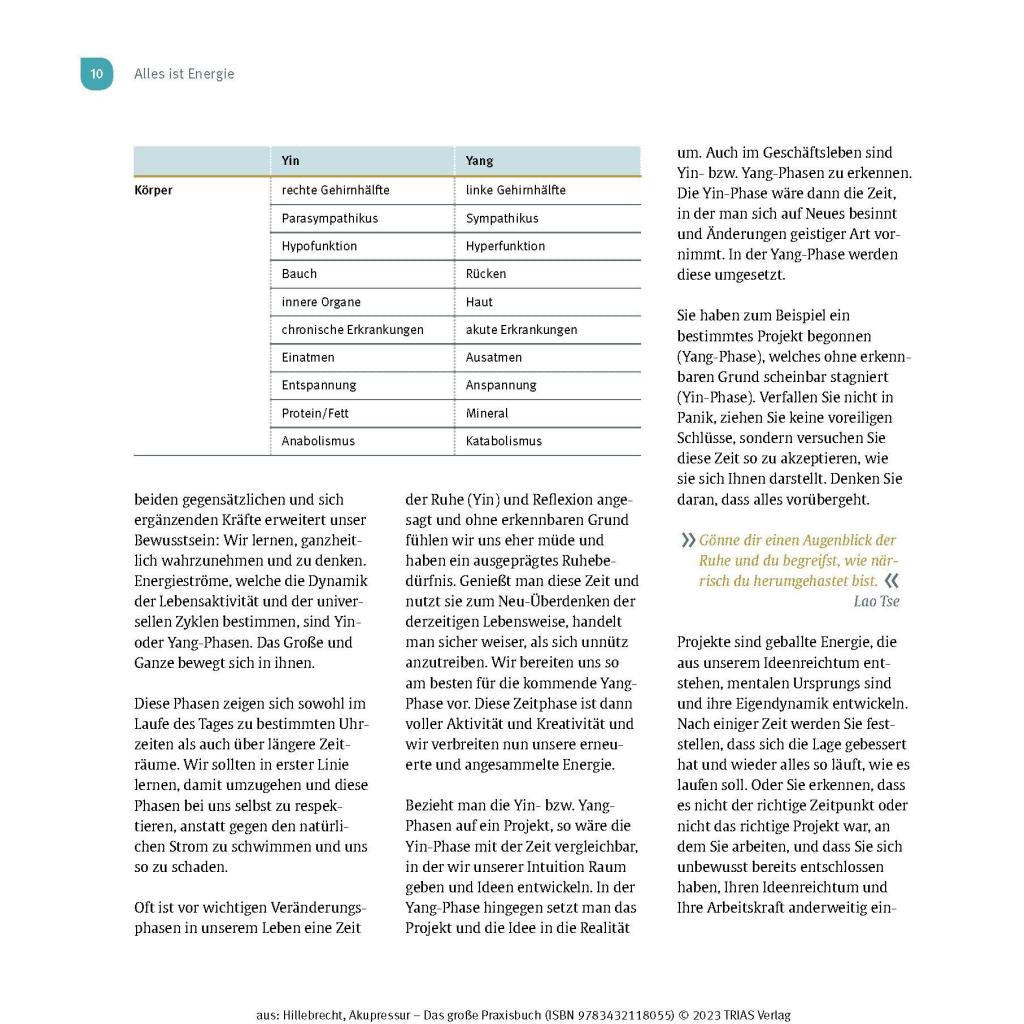 10 Alles ist Energie

| | Yin | Yang |
|---|---|---|
| Körper | rechte Gehirnhälfte | linke Gehirnhälfte |
| | Parasympathikus | Sympathikus |
| | Hypofunktion | Hyperfunktion |
| | Bauch | Rücken |
| | innere Organe | Haut |
| | chronische Erkrankungen | akute Erkrankungen |
| | Einatmen | Ausatmen |
| | Entspannung | Anspannung |
| | Protein/Fett | Mineral |
| | Anabolismus | Katabolismus |

beiden gegensätzlichen und sich ergänzenden Kräfte erweitert unser Bewusstsein: Wir lernen, ganzheitlich wahrzunehmen und zu denken. Energieströme, welche die Dynamik der Lebensaktivität und der universellen Zyklen bestimmen, sind Yin- oder Yang-Phasen. Das Große und Ganze bewegt sich in ihnen.

Diese Phasen zeigen sich sowohl im Laufe des Tages zu bestimmten Uhrzeiten als auch über längere Zeiträume. Wir sollten in erster Linie lernen, damit umzugehen und diese Phasen bei uns selbst zu respektieren, anstatt gegen den natürlichen Strom zu schwimmen und uns so zu schaden.

Oft ist vor wichtigen Veränderungsphasen in unserem Leben eine Zeit der Ruhe (Yin) und Reflexion angesagt und ohne erkennbaren Grund fühlen wir uns eher müde und haben ein ausgeprägtes Ruhebedürfnis. Genießt man diese Zeit und nutzt sie zum Neu-Überdenken der derzeitigen Lebensweise, handelt man sicher weiser, als sich unnütz anzutreiben. Wir bereiten uns so am besten für die kommende Yang-Phase vor. Diese Zeitphase ist dann voller Aktivität und Kreativität und wir verbreiten nun unsere erneuerte und angesammelte Energie.

Bezieht man die Yin- bzw. Yang-Phasen auf ein Projekt, so wäre die Yin-Phase mit der Zeit vergleichbar, in der wir unserer Intuition Raum geben und Ideen entwickeln. In der Yang-Phase hingegen setzt man das Projekt und die Idee in die Realität um. Auch im Geschäftsleben sind Yin- bzw. Yang-Phasen zu erkennen. Die Yin-Phase wäre dann die Zeit, in der man sich auf Neues besinnt und Änderungen geistiger Art vornimmt. In der Yang-Phase werden diese umgesetzt.

Sie haben zum Beispiel ein bestimmtes Projekt begonnen (Yang-Phase), welches ohne erkennbaren Grund scheinbar stagniert (Yin-Phase). Verfallen Sie nicht in Panik, ziehen Sie keine voreiligen Schlüsse, sondern versuchen Sie diese Zeit so zu akzeptieren, wie sie sich Ihnen darstellt. Denken Sie daran, dass alles vorübergeht.

» Gönne dir einen Augenblick der Ruhe und du begreifst, wie närrisch du herumgehastet bist. «
Lao Tse

Projekte sind geballte Energie, die aus unserem Ideenreichtum entstehen, mentalen Ursprungs sind und ihre Eigendynamik entwickeln. Nach einiger Zeit werden Sie feststellen, dass sich die Lage gebessert hat und wieder alles so läuft, wie es laufen soll. Oder Sie erkennen, dass es nicht der richtige Zeitpunkt oder nicht das richtige Projekt war, an dem Sie arbeiten, und dass Sie sich unbewusst bereits entschlossen haben, Ihren Ideenreichtum und Ihre Arbeitskraft anderweitig ein-

aus: Hillebrecht, Akupressur – Das große Praxisbuch (ISBN 9783432118055) © 2023 TRIAS Verlag